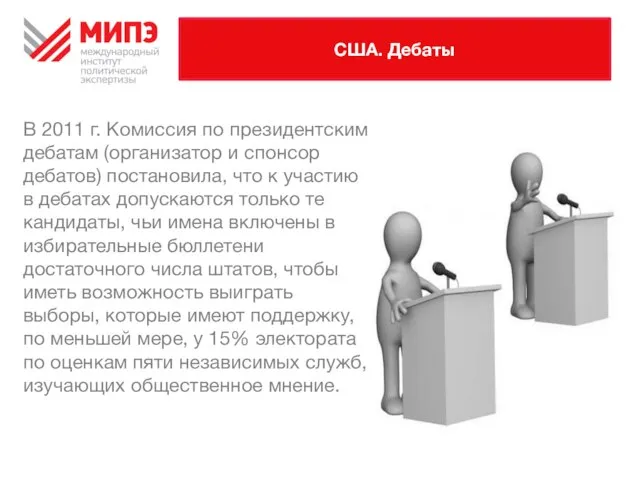 МИПЭ
международный институт политической экспертизы

США. Дебаты

В 2011 г. Комиссия по президентским дебатам (организатор и спонсор дебатов) постановила, что к участию в дебатах допускаются только те кандидаты, чьи имена включены в избирательные бюллетени достаточного числа штатов, чтобы иметь возможность выиграть выборы, которые имеют поддержку, по меньшей мере, у 15% электората по оценкам пяти независимых служб, изучающих общественное мнение.